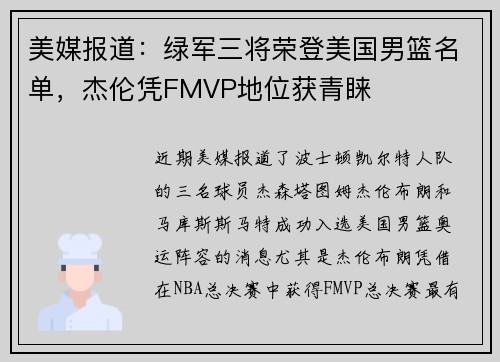 美媒报道：绿军三将荣登美国男篮名单，杰伦凭FMVP地位获青睐

近期美媒报道了波士顿凯尔特人队的三名球员杰森塔图姆杰伦布朗和马库斯斯马特成功入选美国男篮奥运阵容的消息尤其是杰伦布朗凭借在NBA总决赛中获得FMVP总决赛最有